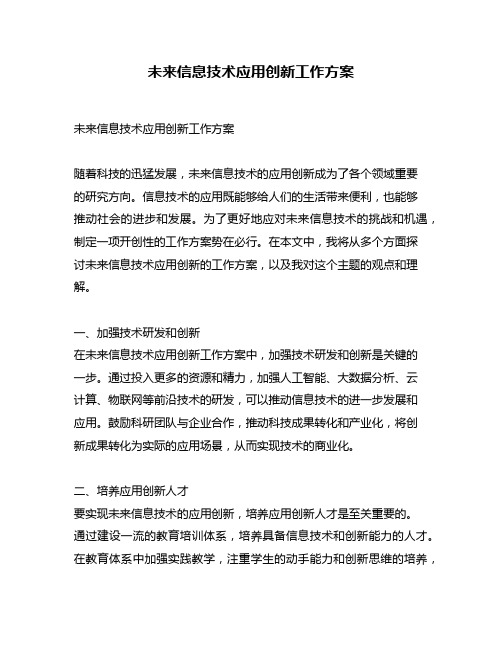 未来信息技术应用创新工作方案

未来信息技术应用创新工作方案

随着科技的迅猛发展，未来信息技术的应用创新成为了各个领域重要的研究方向。信息技术的应用既能够给人们的生活带来便利，也能够推动社会的进步和发展。为了更好地应对未来信息技术的挑战和机遇，制定一项开创性的工作方案势在必行。在本文中，我将从多个方面探讨未来信息技术应用创新的工作方案，以及我对这个主题的观点和理解。

一、加强技术研发和创新
在未来信息技术应用创新工作方案中，加强技术研发和创新是关键的一步。通过投入更多的资源和精力，加强人工智能、大数据分析、云计算、物联网等前沿技术的研发，可以推动信息技术的进一步发展和应用。鼓励科研团队与企业合作，推动科技成果转化和产业化，将创新成果转化为实际的应用场景，从而实现技术的商业化。

二、培养应用创新人才
要实现未来信息技术的应用创新，培养应用创新人才是至关重要的。通过建设一流的教育培训体系，培养具备信息技术和创新能力的人才。在教育体系中加强实践教学，注重学生的动手能力和创新思维的培养，